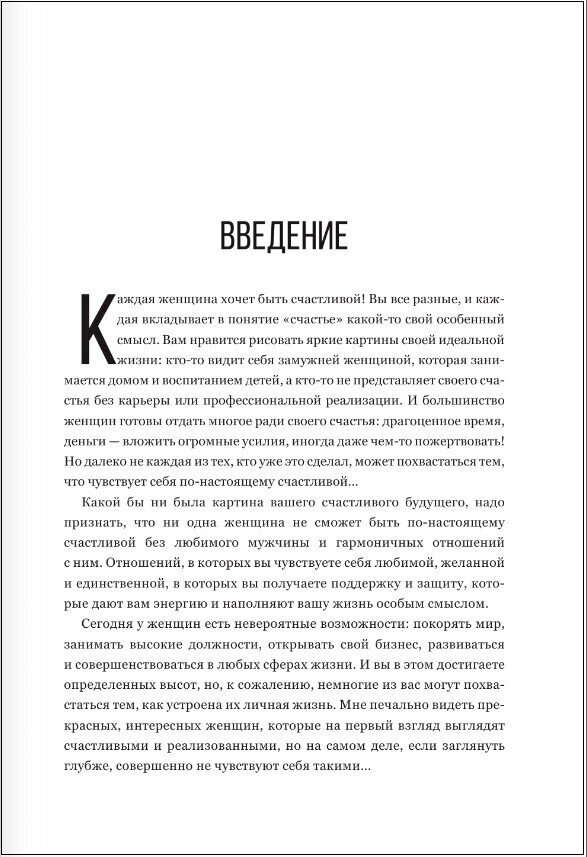 ВВЕДЕНИЕ

Каждая женщина хочет быть счастливой! Вы все разные, и каждая вкладывает в понятие «счастье» какой-то свой особенный смысл. Вам нравится рисовать яркие картины своей идеальной жизни: кто-то видит себя замужней женщиной, которая занимается домом и воспитанием детей, а кто-то не представляет своего счастья без карьеры или профессиональной реализации. И большинство женщин готовы отдать многое ради своего счастья: драгоценное время, деньги — вложить огромные усилия, иногда даже чем-то пожертвовать! Но далеко не каждая из тех, кто уже это сделал, может похвастаться тем, что чувствует себя по-настоящему счастливой...

Какой бы ни была картина вашего счастливого будущего, надо признать, что ни одна женщина не сможет быть по-настоящему счастливой без любимого мужчины и гармоничных отношений с ним. Отношений, в которых вы чувствуете себя любимой, желанной и единственной, в которых вы получаете поддержку и защиту, которые дают вам энергию и наполняют вашу жизнь особым смыслом.

Сегодня у женщин есть невероятные возможности: покорять мир, занимать высокие должности, открывать свой бизнес, развиваться и совершенствоваться в любых сферах жизни. И вы в этом достигаете определенных высот, но, к сожалению, немногие из вас могут похвастаться тем, как устроена их личная жизнь. Мне печально видеть прекрасных, интересных женщин, которые на первый взгляд выглядят счастливыми и реализованными, но на самом деле, если заглянуть глубже, совершенно не чувствуют себя такими...